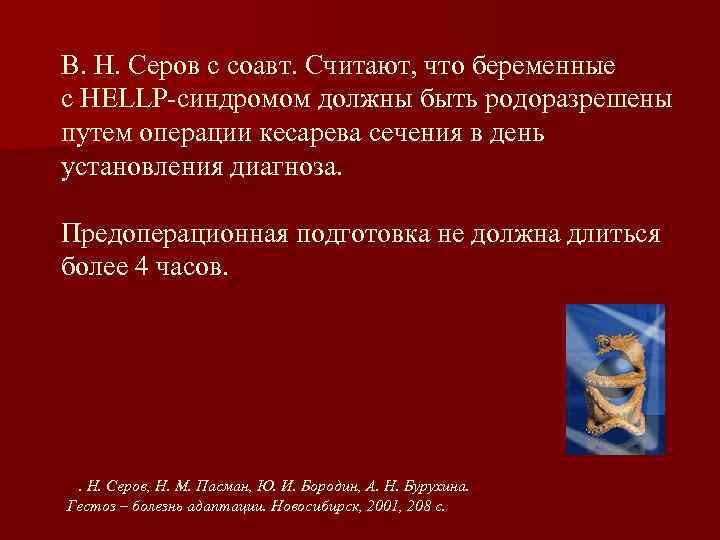 В. Н. Серов с соавт. Считают, что беременные с HELLP-синдромом должны быть родоразрешены путем операции кесарева сечения в день установления диагноза.

Предоперационная подготовка не должна длиться более 4 часов.

. Н. Серов, Н. М. Пасман, Ю. И. Бородин, А. Н. Бурухина. Гестоз – болезнь адаптации. Новосибирск, 2001, 208 с.